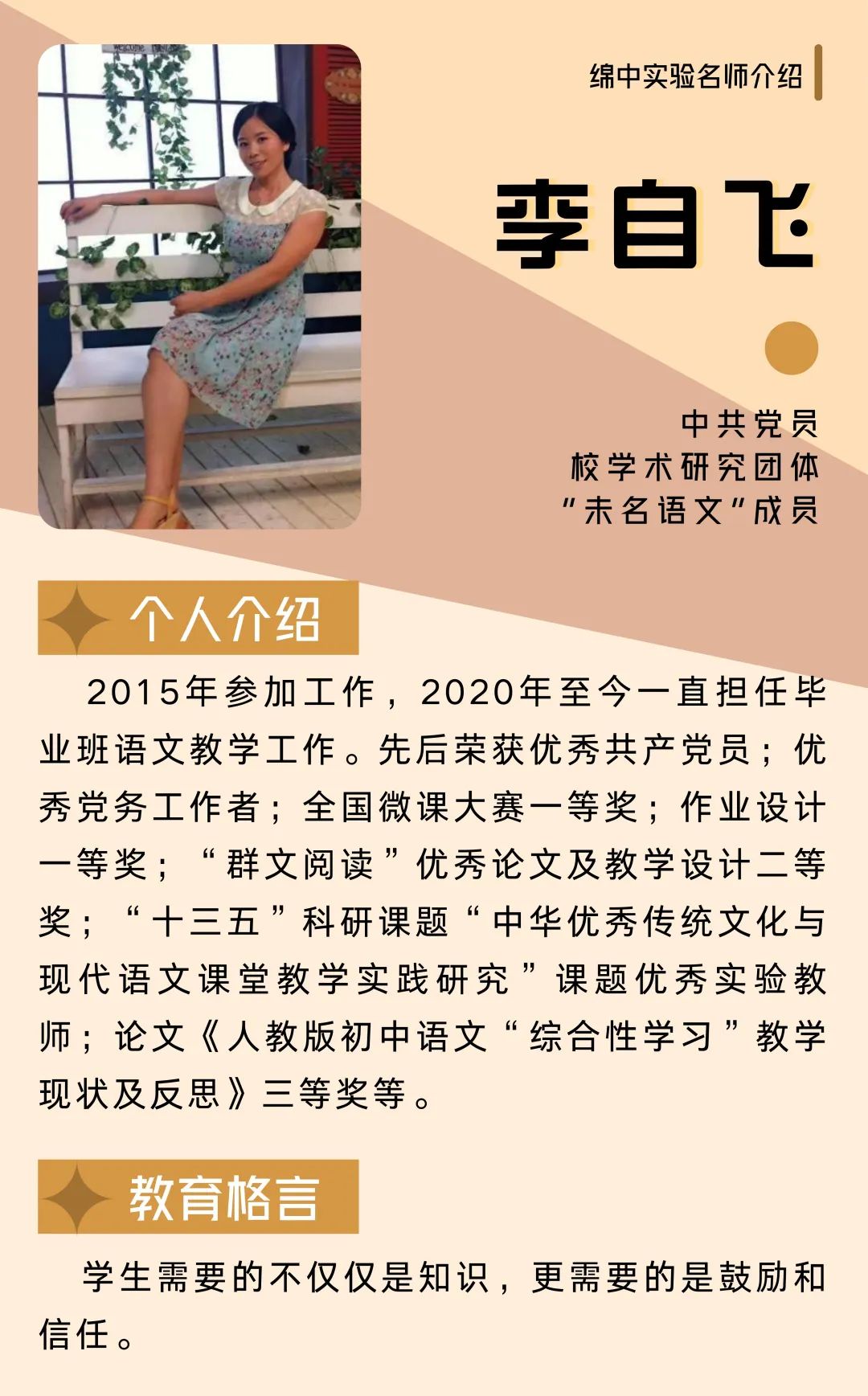 绵中实验名师介绍

李自飞

中共党员
校学术研究团体
“未名语文”成员

个人介绍

2015年参加工作，2020年至今一直担任毕业班语文教学工作。先后荣获优秀共产党员；优秀党务工作者；全国微课大赛一等奖；作业设计一等奖；“群文阅读”优秀论文及教学设计二等奖；“十三五”科研课题“中华优秀传统文化与现代语文课堂教学实践研究”课题优秀实验教师；论文《人教版初中语文“综合性学习”教学现状及反思》三等奖等。

教育格言

学生需要的不仅仅是知识，更需要的是鼓励和信任。